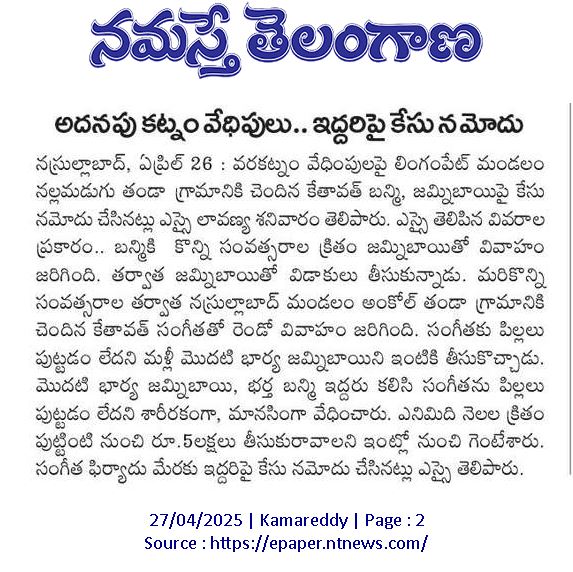 నమస్తే తెలంగాణ

అదనపు కట్నం వేధిపులు.. ఇద్దరిపై కేసు నమోదు

నస్రుల్లాబాద్, ఏప్రిల్ 26 : వరకట్నం వేధింపులపై లింగంపేట్ మండలం నల్లమడుగు తండా గ్రామానికి చెందిన కేతావత్ బన్మి, జమ్నిబాయిపై కేసు నమోదు చేసినట్లు ఎస్సై లావణ్య శనివారం తెలిపారు. ఎస్సై తెలిపిన వివరాల ప్రకారం.. బన్మికి కొన్ని సంవత్సరాల క్రితం జమ్నిబాయితో వివాహం జరిగింది. తర్వాత జమ్నిబాయితో విడాకులు తీసుకున్నాడు. మరికొన్ని సంవత్సరాల తర్వాత నస్రుల్లాబాద్ మండలం అంకోల్ తండా గ్రామానికి చెందిన కేతావత్ సంగీతతో రెండో వివాహం జరిగింది. సంగీతకు పిల్లలు పుట్టడం లేదని మళ్లీ మొదటి భార్య జమ్నిబాయిని ఇంటికి తీసుకొచ్చాడు. మొదటి భార్య జమ్నిబాయి, భర్త బన్మి ఇద్దరు కలిసి సంగీతను పిల్లలు పుట్టడం లేదని శారీరకంగా, మానసింగా వేధించారు. ఎనిమిది నెలల క్రితం పుట్టింటి నుంచి రూ.5లక్షలు తీసుకురావాలని ఇంట్లో నుంచి గెంటేశారు. సంగీత ఫిర్యాదు మేరకు ఇద్దరిపై కేసు నమోదు చేసినట్లు ఎస్సై తెలిపారు.

27/04/2025 | Kamareddy | Page : 2
Source : https://epaper.ntnews.com/